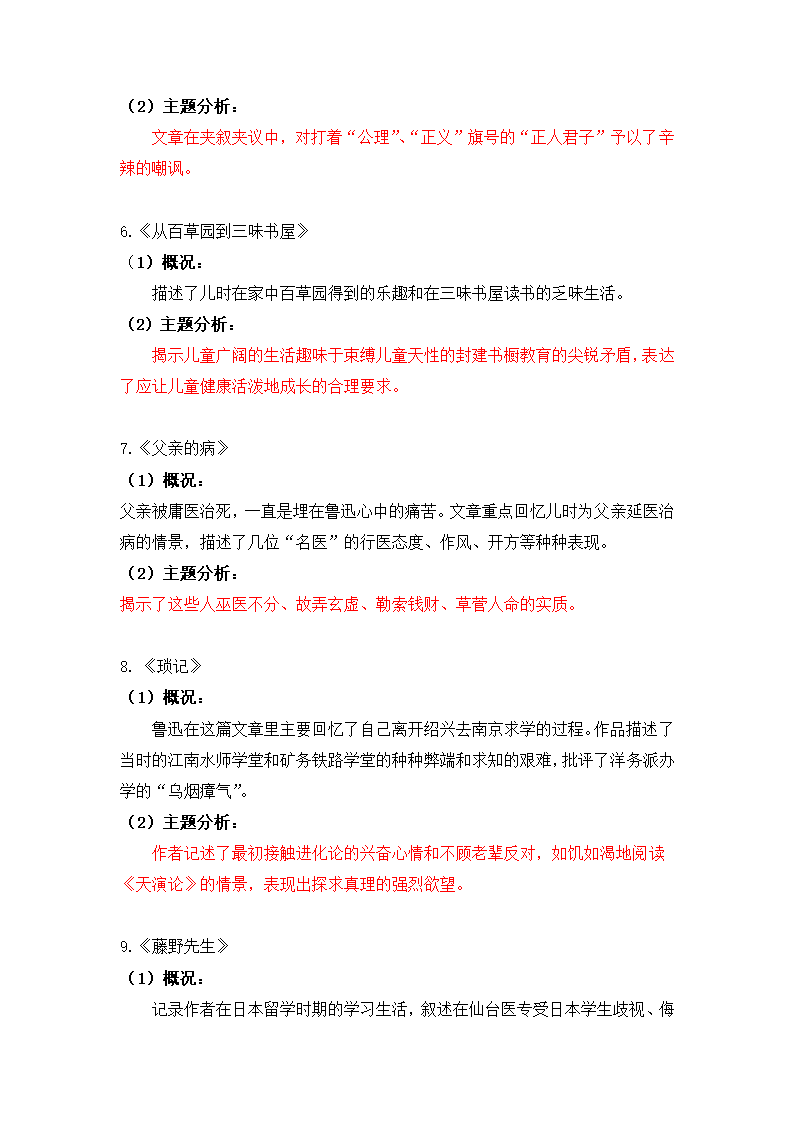 （2）主题分析：

文章在夹叙夹议中，对打着“公理”、“正义”旗号的“正人君子”予以了辛辣的嘲讽。

6.《从百草园到三味书屋》

（1）概况：

描述了儿时在家中百草园得到的乐趣和在三味书屋读书的乏味生活。

（2）主题分析：

揭示儿童广阔的生活趣味于束缚儿童天性的封建书橱教育的尖锐矛盾，表达了应让儿童健康活泼地成长的合理要求。

7.《父亲的病》

（1）概况：

父亲被庸医治死，一直是埋在鲁迅心中的痛苦。文章重点回忆儿时为父亲延医治病的情景，描述了几位“名医”的行医态度、作风、开方等种种表现。

（2）主题分析：

揭示了这些人巫医不分、故弄玄虚、勒索钱财、草菅人命的实质。

8.《琐记》

（1）概况：

鲁迅在这篇文章里主要回忆了自己离开绍兴去南京求学的过程。作品描述了当时的江南水师学堂和矿务铁路学堂的种种弊端和求知的艰难，批评了洋务派办学的“乌烟瘴气”。

（2）主题分析：

作者记述了最初接触进化论的兴奋心情和不顾老辈反对，如饥如渴地阅读《天演论》的情景，表现出探求真理的强烈欲望。

9.《藤野先生》

（1）概况：

记录作者在日本留学时期的学习生活，叙述在仙台医专受日本学生歧视、侮